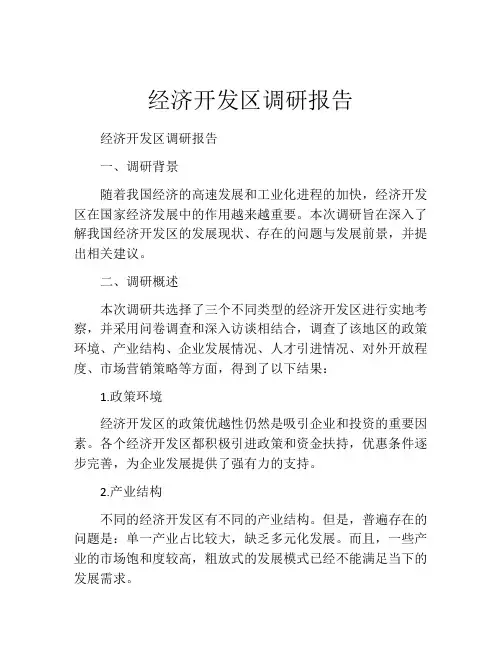 经济开发区调研报告

经济开发区调研报告

一、调研背景

随着我国经济的高速发展和工业化进程的加快，经济开发区在国家经济发展中的作用越来越重要。本次调研旨在深入了解我国经济开发区的发展现状、存在的问题与发展前景，并提出相关建议。

二、调研概述

本次调研共选择了三个不同类型的经济开发区进行实地考察，并采用问卷调查和深入访谈相结合，调查了该地区的政策环境、产业结构、企业发展情况、人才引进情况、对外开放程度、市场营销策略等方面，得到了以下结果：

1.政策环境

经济开发区的政策优越性仍然是吸引企业和投资的重要因素。各个经济开发区都积极引进政策和资金扶持，优惠条件逐步完善，为企业发展提供了强有力的支持。

2.产业结构

不同的经济开发区有不同的产业结构。但是，普遍存在的问题是：单一产业占比较大，缺乏多元化发展。而且，一些产业的市场饱和度较高，粗放式的发展模式已经不能满足当下的发展需求。